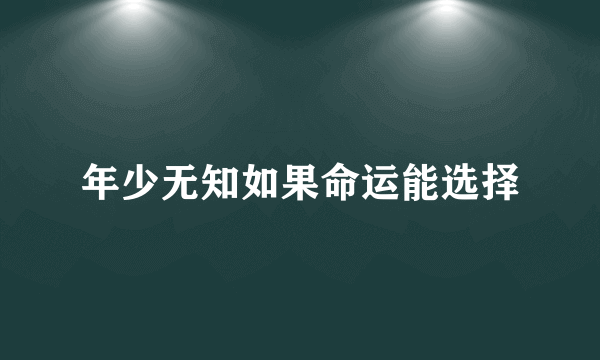 年少无知如果命运能选择